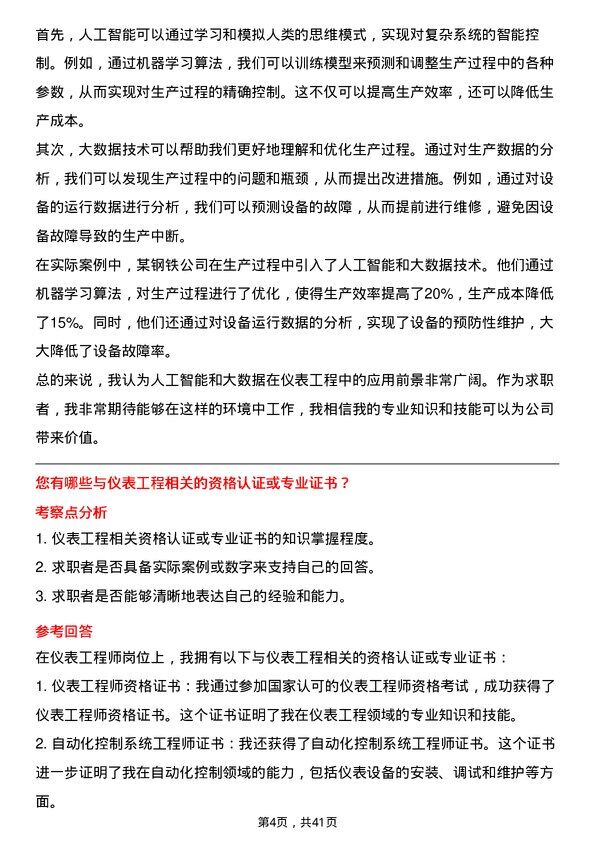 首先，人工智能可以通过学习和模拟人类的思维模式，实现对复杂系统的智能控制。例如，通过机器学习算法，我们可以训练模型来预测和调整生产过程中的各种参数，从而实现对生产过程的精确控制。这不仅可以提高生产效率，还可以降低生产成本。

其次，大数据技术可以帮助我们更好地理解和优化生产过程。通过对生产数据的分析，我们可以发现生产过程中的问题和瓶颈，从而提出改进措施。例如，通过对设备的运行数据进行分析，我们可以预测设备的故障，从而提前进行维修，避免因设备故障导致的生产中断。

在实际案例中，某钢铁公司在生产过程中引入了人工智能和大数据技术。他们通过机器学习算法，对生产过程进行了优化，使得生产效率提高了20%，生产成本降低了15%。同时，他们还通过对设备运行数据的分析，实现了设备的预防性维护，大大降低了设备故障率。

总的来说，我认为人工智能和大数据在仪表工程中的应用前景非常广阔。作为求职者，我非常期待能够在这样的环境中工作，我相信我的专业知识和技能可以为公司带来价值。

您有哪些与仪表工程相关的资格认证或专业证书？

考察点分析

1. 仪表工程相关资格认证或专业证书的知识掌握程度。

2. 求职者是否具备实际案例或数字来支持自己的回答。

3. 求职者是否能够清晰地表达自己的经验和能力。

参考回答

在仪表工程师岗位上，我拥有以下与仪表工程相关的资格认证或专业证书：

1. 仪表工程师资格证书：我通过参加国家认可的仪表工程师资格考试，成功获得了仪表工程师资格证书。这个证书证明了我在仪表工程领域的专业知识和技能。

2. 自动化控制系统工程师证书：我还获得了自动化控制系统工程师证书。这个证书进一步证明了我在自动化控制领域的能力，包括仪表设备的安装、调试和维护等方面。

第4页，共41页